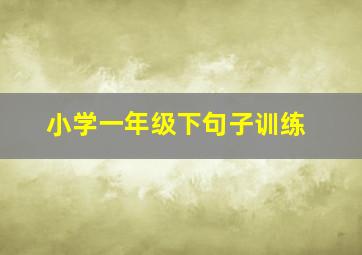 小学一年级下句子训练